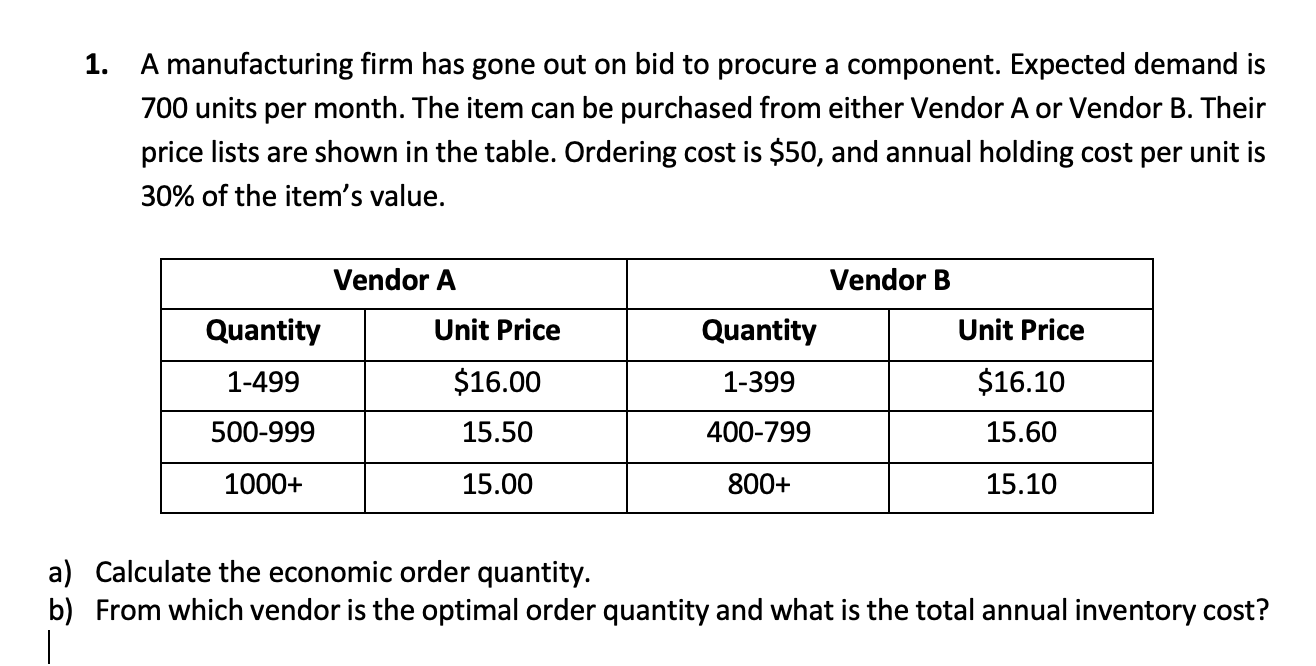 1. A manufacturing firm has gone out on bid to procure a component. Expected demand is 700 units per month. The item can be purchased from either Vendor A or Vendor B. Their price lists are shown in the table. Ordering cost is \$50, and annual holding cost per unit is 30% of the item's value.

| Vendor A | | Vendor B | |
|---|---|---|---|
| Quantity | Unit Price | Quantity | Unit Price |
| 1-499 | \$16.00 | 1-399 | \$16.10 |
| 500-999 | 15.50 | 400-799 | 15.60 |
| 1000+ | 15.00 | 800+ | 15.10 |

a) Calculate the economic order quantity.
b) From which vendor is the optimal order quantity and what is the total annual inventory cost?